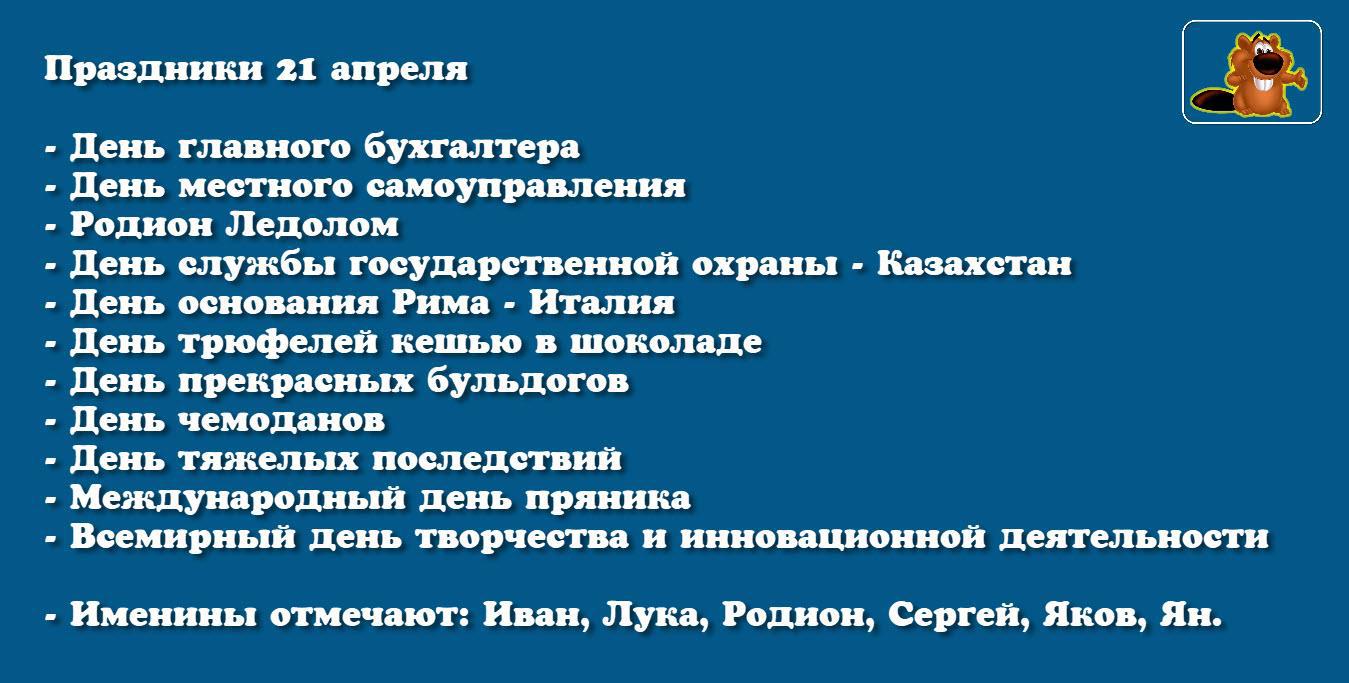 Праздники 21 апреля

- День главного бухгалтера
- День местного самоуправления
- Родион Ледолом
- День службы государственной охраны - Казахстан
- День основания Рима - Италия
- День трюфелей кешью в шоколаде
- День прекрасных бульдогов
- День чемоданов
- День тяжелых последствий
- Международный день пряника
- Всемирный день творчества и инновационной деятельности

- Именины отмечают: Иван, Лука, Родион, Сергей, Яков, Ян.